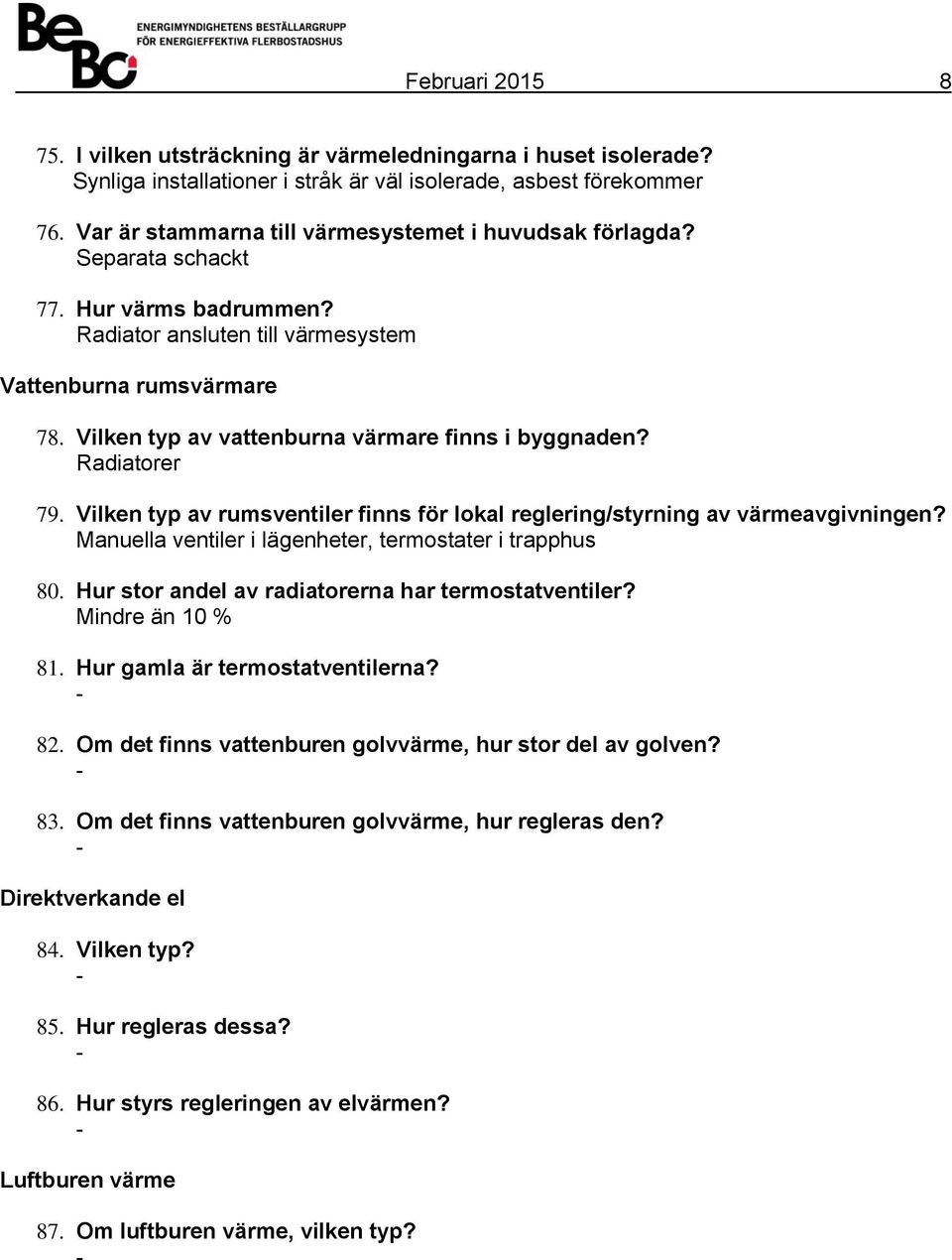 BeBo ENERGIMYNDIGHETENS BESTÄLLARGRUPP FÖR ENERGIEFFEKTIVA FLERBOSTADSHUS

Februari 2015 8

75. I vilken utsträckning är värmeledningarna i huset isolerade?
Synliga installationer i stråk är väl isolerade, asbest förekommer

76. Var är stammarna till värmesystemet i huvudsak förlagda?
Separata schackt

77. Hur värms badrummen?
Radiator ansluten till värmesystem

Vattenburna rumsvärmare

78. Vilken typ av vattenburna värmare finns i byggnaden?
Radiatorer

79. Vilken typ av rumsventiler finns för lokal reglering/styrning av värmeavgivningen?
Manuella ventiler i lägenheter, termostater i trapphus

80. Hur stor andel av radiatorerna har termostatventiler?
Mindre än 10 %

81. Hur gamla är termostatventilerna?
-

82. Om det finns vattenburen golvvärme, hur stor del av golven?
-

83. Om det finns vattenburen golvvärme, hur regleras den?
-

Direktverkande el

84. Vilken typ?
-

85. Hur regleras dessa?
-

86. Hur styrs regleringen av elvärmen?
-

Luftburen värme

87. Om luftburen värme, vilken typ?
-